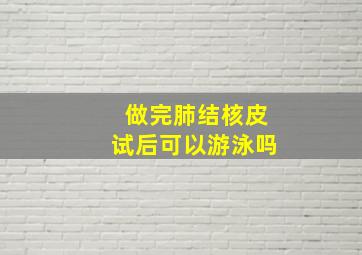 做完肺结核皮试后可以游泳吗